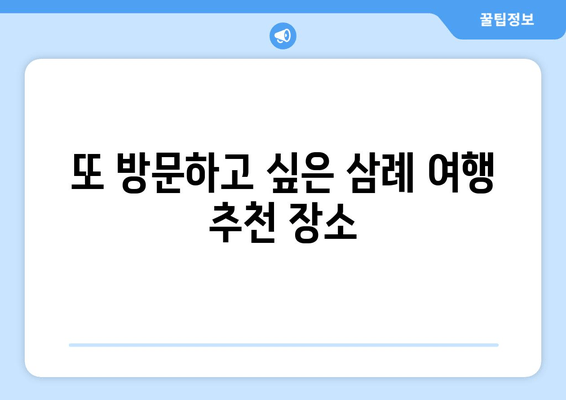 꿀팁정보

또 방문하고 싶은 삼례 여행 추천 장소